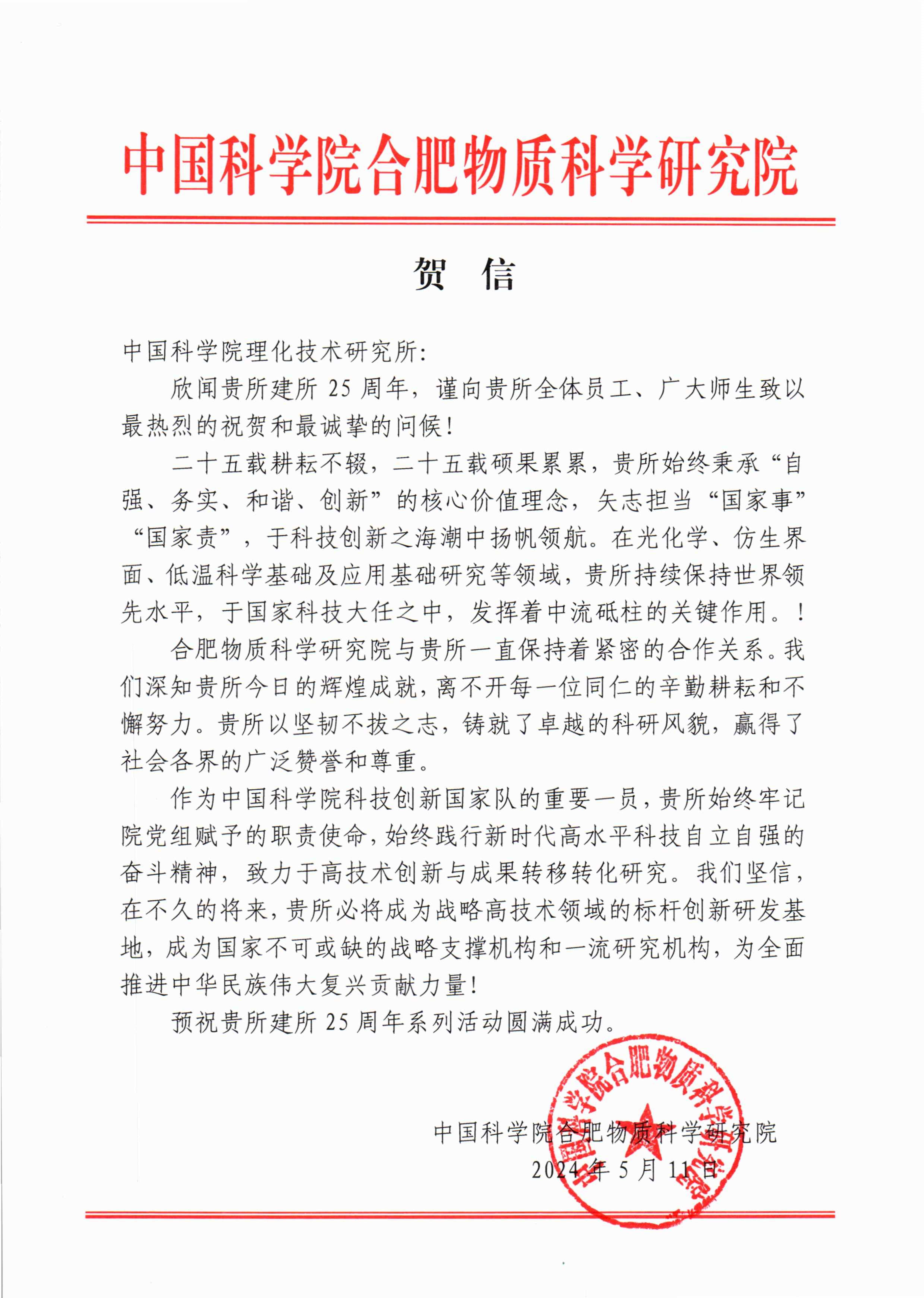 中国科学院合肥物质科学研究院

贺 信

中国科学院理化技术研究所:

欣闻贵所建所 25 周年，谨向贵所全体员工、广大师生致以最热烈的祝贺和最诚挚的问候!

二十五载耕耘不辍，二十五载硕果累累，贵所始终秉承“自强、务实、和谐、创新”的核心价值理念，矢志担当“国家事”“国家责”，于科技创新之海潮中扬帆领航。在光化学、仿生界面、低温科学基础及应用基础研究等领域，贵所持续保持世界领先水平，于国家科技大任之中，发挥着中流砥柱的关键作用。!

合肥物质科学研究院与贵所一直保持着紧密的合作关系。我们深知贵所今日的辉煌成就，离不开每一位同仁的辛勤耕耘和不懈努力。贵所以坚韧不拔之志，铸就了卓越的科研风貌，赢得了社会各界的广泛赞誉和尊重。

作为中国科学院科技创新国家队的重要一员，贵所始终牢记院党组赋予的职责使命，始终践行新时代高水平科技自立自强的奋斗精神，致力于高技术创新与成果转移转化研究。我们坚信，在不久的将来，贵所必将成为战略高技术领域的标杆创新研发基地，成为国家不可或缺的战略支撑机构和一流研究机构，为全面推进中华民族伟大复兴贡献力量!

预祝贵所建所 25 周年系列活动圆满成功。

中国科学院合肥物质科学研究院
2024 年 5 月 11 日

中国科学院合肥物质科学研究院